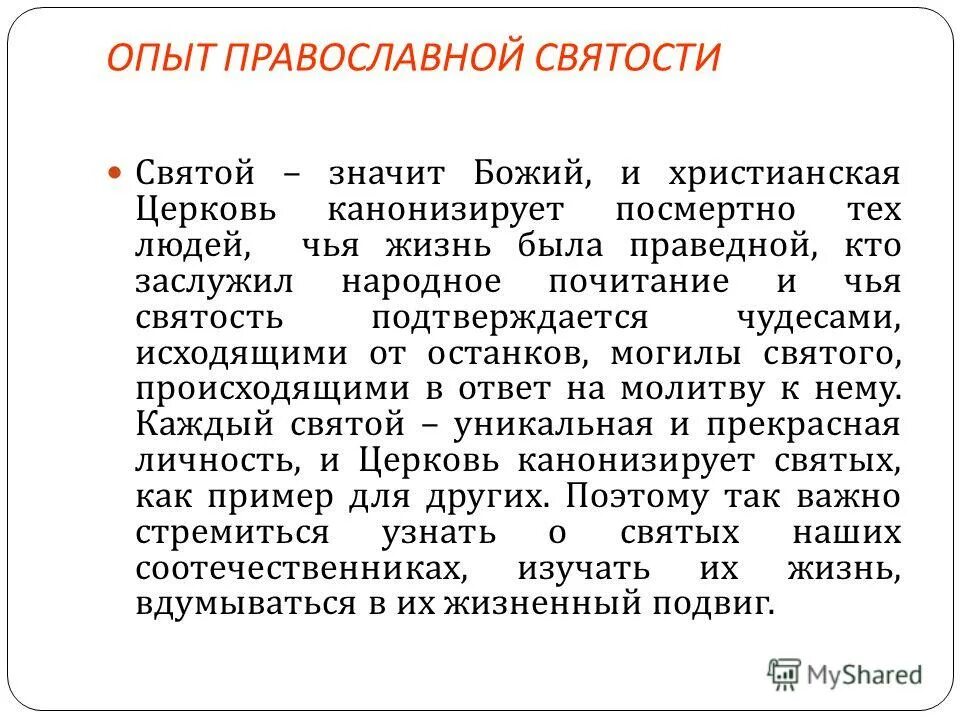 ОПЫТ ПРАВОСЛАВНОЙ СВЯТОСТИ

Святой – значит Божий, и христианская Церковь канонизирует посмертно тех людей, чья жизнь была праведной, кто заслужил народное почитание и чья святость подтверждается чудесами, исходящими от останков, могилы святого, происходящими в ответ на молитву к нему. Каждый святой – уникальная и прекрасная личность, и Церковь канонизирует святых, как пример для других. Поэтому так важно стремиться узнать о святых наших соотечественниках, изучать их жизнь, вдумываться в их жизненный подвиг.

MyShared